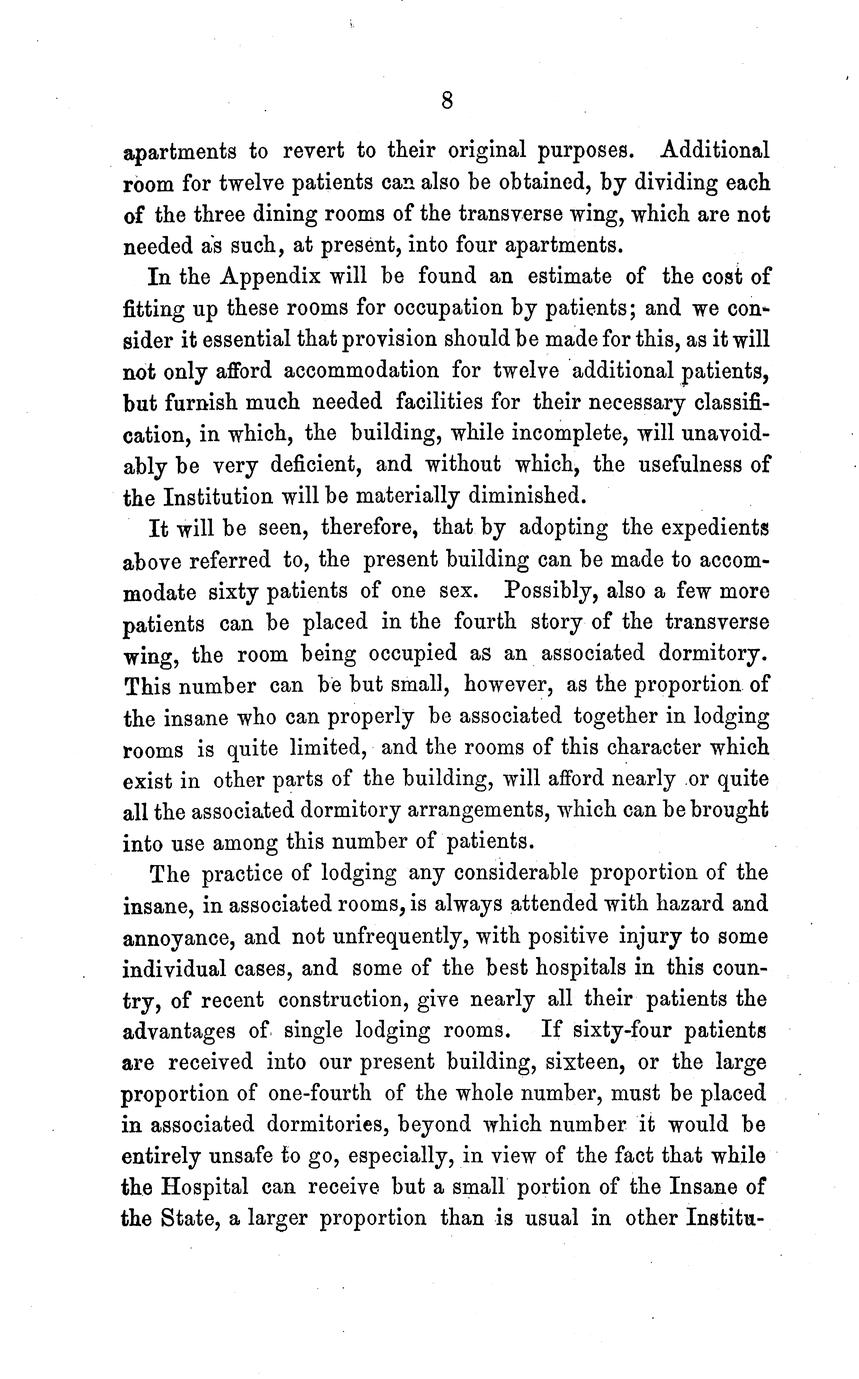 8

apartments to revert to their original purposes. Additional room for twelve patients can also be obtained, by dividing each of the three dining rooms of the transverse wing, which are not needed as such, at present, into four apartments.

In the Appendix will be found an estimate of the cost of fitting up these rooms for occupation by patients; and we consider it essential that provision should be made for this, as it will not only afford accommodation for twelve additional patients, but furnish much needed facilities for their necessary classification, in which, the building, while incomplete, will unavoidably be very deficient, and without which, the usefulness of the Institution will be materially diminished.

It will be seen, therefore, that by adopting the expedients above referred to, the present building can be made to accommodate sixty patients of one sex. Possibly, also a few more patients can be placed in the fourth story of the transverse wing, the room being occupied as an associated dormitory. This number can be but small, however, as the proportion of the insane who can properly be associated together in lodging rooms is quite limited, and the rooms of this character which exist in other parts of the building, will afford nearly or quite all the associated dormitory arrangements, which can be brought into use among this number of patients.

The practice of lodging any considerable proportion of the insane, in associated rooms, is always attended with hazard and annoyance, and not unfrequently, with positive injury to some individual cases, and some of the best hospitals in this country, of recent construction, give nearly all their patients the advantages of single lodging rooms. If sixty-four patients are received into our present building, sixteen, or the large proportion of one-fourth of the whole number, must be placed in associated dormitories, beyond which number it would be entirely unsafe to go, especially, in view of the fact that while the Hospital can receive but a small portion of the Insane of the State, a larger proportion than is usual in other Institu-